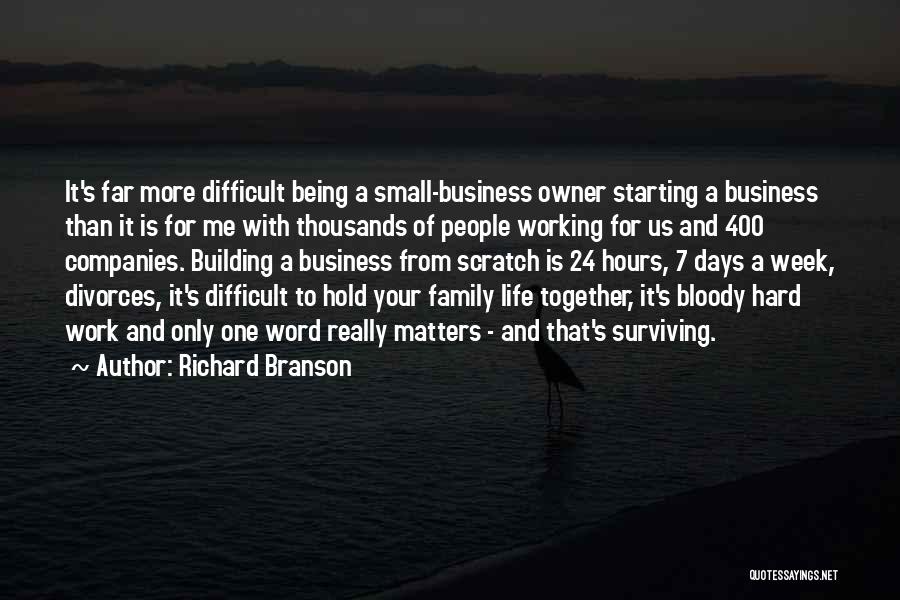 It's far more difficult being a small-business owner starting a business than it is for me with thousands of people working for us and 400 companies. Building a business from scratch is 24 hours, 7 days a week, divorces, it's difficult to hold your family life together, it's bloody hard work and only one word really matters - and that's surviving.

~ Author: Richard Branson

QUOTESSAYINGS.NET